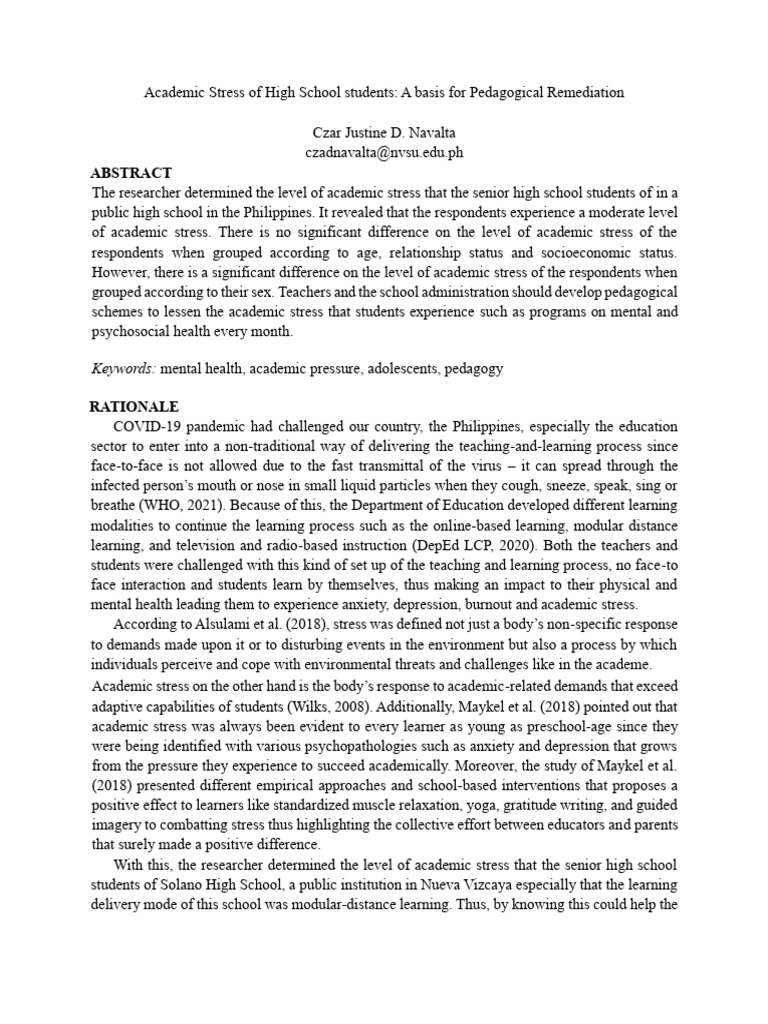 Academic Stress of High School students: A basis for Pedagogical Remediation

Czar Justine D. Navalta
czadnavalta@nvsu.edu.ph

ABSTRACT

The researcher determined the level of academic stress that the senior high school students of in a public high school in the Philippines. It revealed that the respondents experience a moderate level of academic stress. There is no significant difference on the level of academic stress of the respondents when grouped according to age, relationship status and socioeconomic status. However, there is a significant difference on the level of academic stress of the respondents when grouped according to their sex. Teachers and the school administration should develop pedagogical schemes to lessen the academic stress that students experience such as programs on mental and psychosocial health every month.

Keywords: mental health, academic pressure, adolescents, pedagogy

RATIONALE

COVID-19 pandemic had challenged our country, the Philippines, especially the education sector to enter into a non-traditional way of delivering the teaching-and-learning process since face-to-face is not allowed due to the fast transmittal of the virus – it can spread through the infected person's mouth or nose in small liquid particles when they cough, sneeze, speak, sing or breathe (WHO, 2021). Because of this, the Department of Education developed different learning modalities to continue the learning process such as the online-based learning, modular distance learning, and television and radio-based instruction (DepEd LCP, 2020). Both the teachers and students were challenged with this kind of set up of the teaching and learning process, no face-to face interaction and students learn by themselves, thus making an impact to their physical and mental health leading them to experience anxiety, depression, burnout and academic stress.

According to Alsulami et al. (2018), stress was defined not just a body's non-specific response to demands made upon it or to disturbing events in the environment but also a process by which individuals perceive and cope with environmental threats and challenges like in the academe. Academic stress on the other hand is the body's response to academic-related demands that exceed adaptive capabilities of students (Wilks, 2008). Additionally, Maykel et al. (2018) pointed out that academic stress was always been evident to every learner as young as preschool-age since they were being identified with various psychopathologies such as anxiety and depression that grows from the pressure they experience to succeed academically. Moreover, the study of Maykel et al. (2018) presented different empirical approaches and school-based interventions that proposes a positive effect to learners like standardized muscle relaxation, yoga, gratitude writing, and guided imagery to combatting stress thus highlighting the collective effort between educators and parents that surely made a positive difference.

With this, the researcher determined the level of academic stress that the senior high school students of Solano High School, a public institution in Nueva Vizcaya especially that the learning delivery mode of this school was modular-distance learning. Thus, by knowing this could help the